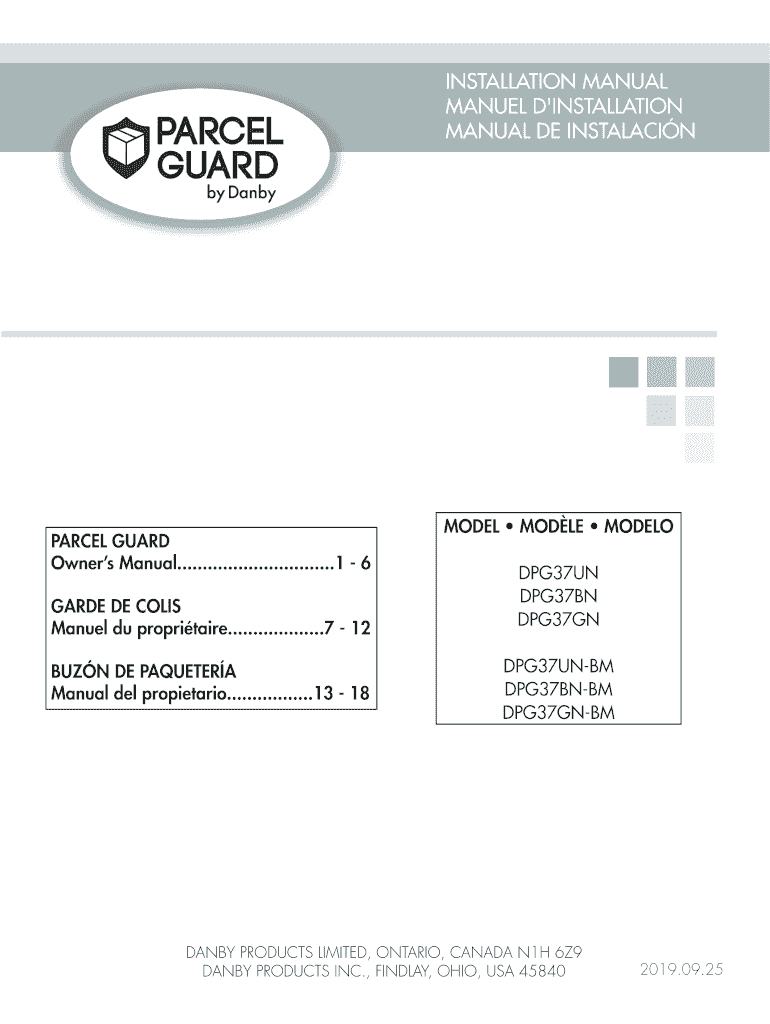 PARCEL GUARD
by Danby

INSTALLATION MANUAL
MANUEL D'INSTALLATION
MANUAL DE INSTALACIÓN

PARCEL GUARD
Owner's Manual...............................1 - 6

GARDE DE COLIS
Manuel du propriétaire...................7 - 12

BUZÓN DE PAQUETERÍA
Manual del propietario.................13 - 18

MODEL • MODÈLE • MODELO

DPG37UN
DPG37BN
DPG37GN

DPG37UN-BM
DPG37BN-BM
DPG37GN-BM

DANBY PRODUCTS LIMITED, ONTARIO, CANADA N1H 6Z9
DANBY PRODUCTS INC., FINDLAY, OHIO, USA 45840

2019.09.25